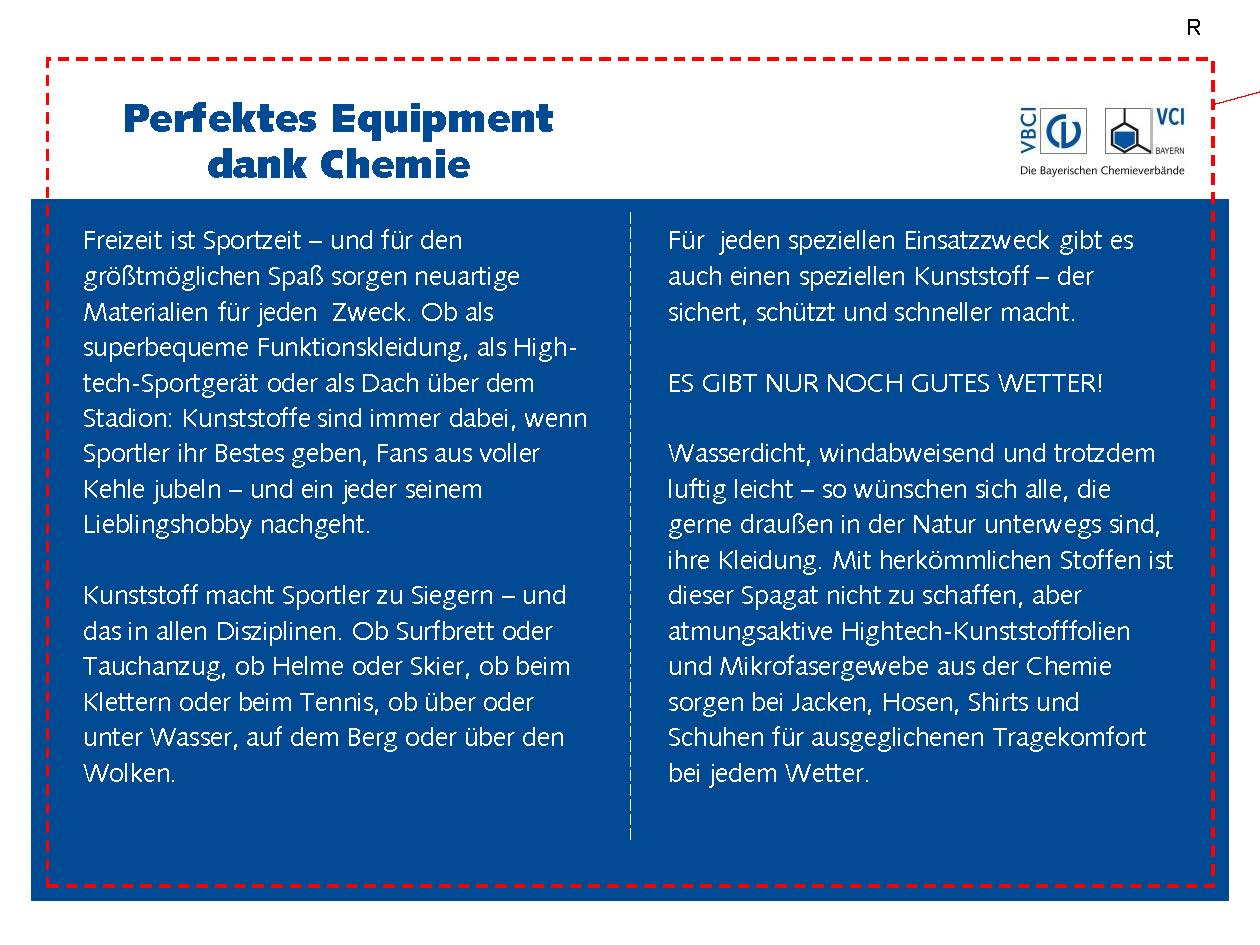 R

Perfektes Equipment dank Chemie

VBCI VCI BAYERN
Die Bayerischen Chemieverbände

Freizeit ist Sportzeit – und für den größtmöglichen Spaß sorgen neuartige Materialien für jeden Zweck. Ob als superbequeme Funktionskleidung, als Hightech-Sportgerät oder als Dach über dem Stadion: Kunststoffe sind immer dabei, wenn Sportler ihr Bestes geben, Fans aus voller Kehle jubeln – und ein jeder seinem Lieblingshobby nachgeht.

Kunststoff macht Sportler zu Siegern – und das in allen Disziplinen. Ob Surfbrett oder Tauchanzug, ob Helme oder Skier, ob beim Klettern oder beim Tennis, ob über oder unter Wasser, auf dem Berg oder über den Wolken.

Für jeden speziellen Einsatzzweck gibt es auch einen speziellen Kunststoff – der sichert, schützt und schneller macht.

ES GIBT NUR NOCH GUTES WETTER!

Wasserdicht, windabweisend und trotzdem luftig leicht – so wünschen sich alle, die gerne draußen in der Natur unterwegs sind, ihre Kleidung. Mit herkömmlichen Stoffen ist dieser Spagat nicht zu schaffen, aber atmungsaktive Hightech-Kunststofffolien und Mikrofasergewebe aus der Chemie sorgen bei Jacken, Hosen, Shirts und Schuhen für ausgeglichenen Tragekomfort bei jedem Wetter.